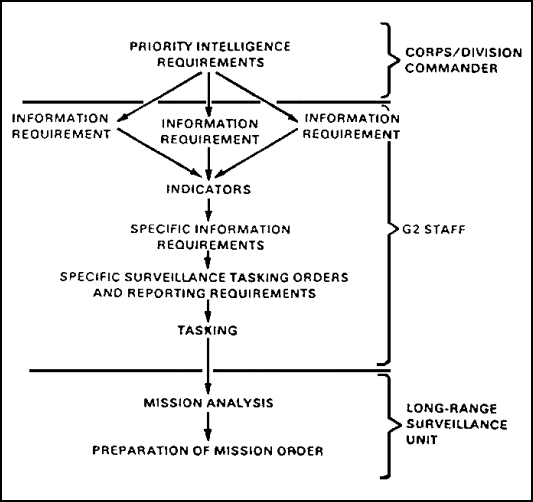 PRIORITY INTELLIGENCE REQUIREMENTS

CORPS/DIVISION COMMANDER

INFORMATION REQUIREMENT

INFORMATION REQUIREMENT

INFORMATION REQUIREMENT

INDICATORS

SPECIFIC INFORMATION REQUIREMENTS

G2 STAFF

SPECIFIC SURVEILLANCE TASKING ORDERS AND REPORTING REQUIREMENTS

TASKING

MISSION ANALYSIS

LONG-RANGE SURVEILLANCE UNIT

PREPARATION OF MISSION ORDER